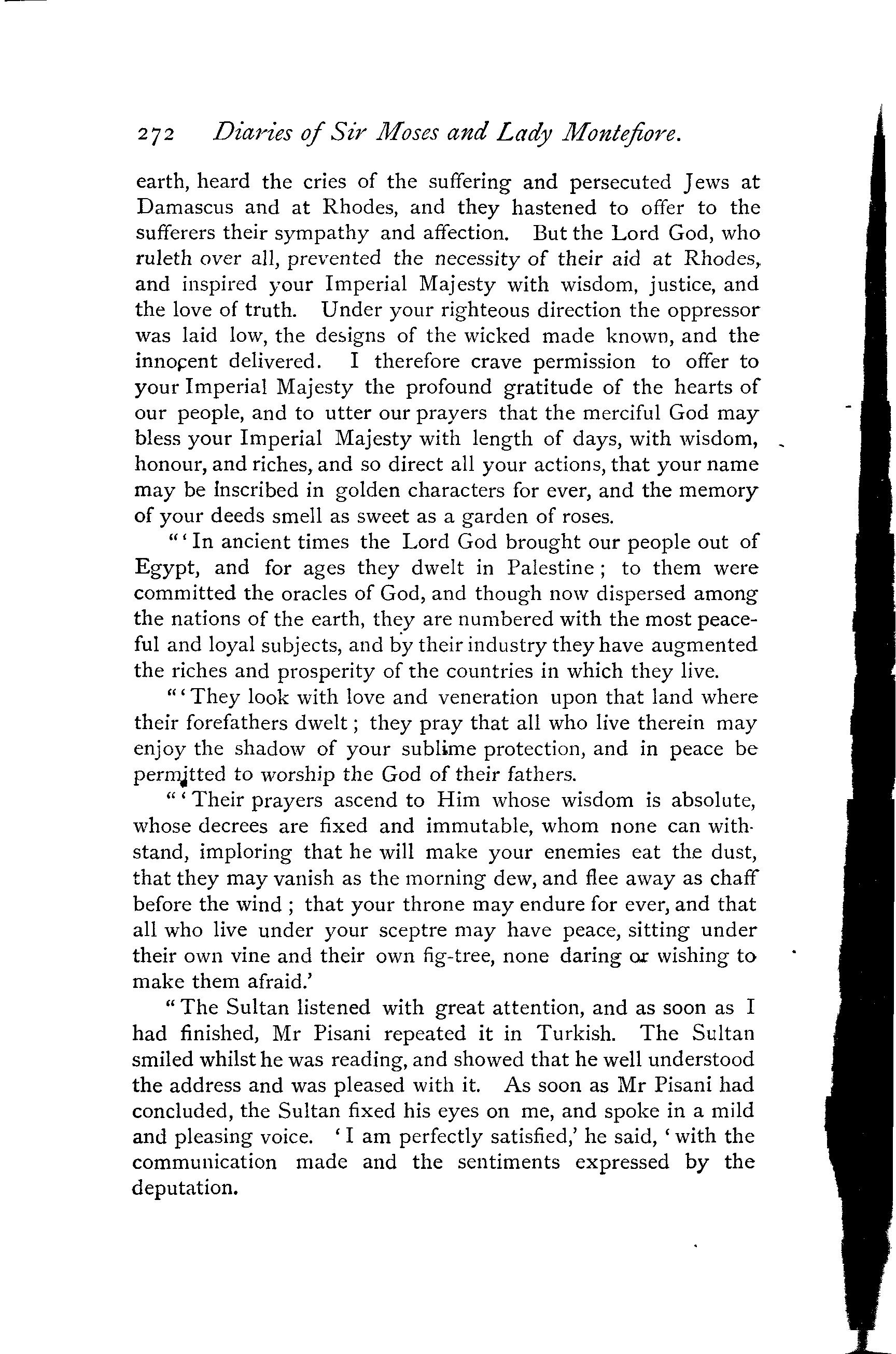 272 Diaries of Sir Moses and Lady Montefiore.

earth, heard the cries of the suffering and persecuted Jews at Damascus and at Rhodes, and they hastened to offer to the sufferers their sympathy and affection. But the Lord God, who ruleth over all, prevented the necessity of their aid at Rhodes, and inspired your Imperial Majesty with wisdom, justice, and the love of truth. Under your righteous direction the oppressor was laid low, the designs of the wicked made known, and the innocent delivered. I therefore crave permission to offer to your Imperial Majesty the profound gratitude of the hearts of our people, and to utter our prayers that the merciful God may bless your Imperial Majesty with length of days, with wisdom, honour, and riches, and so direct all your actions, that your name may be inscribed in golden characters for ever, and the memory of your deeds smell as sweet as a garden of roses.

"'In ancient times the Lord God brought our people out of Egypt, and for ages they dwelt in Palestine; to them were committed the oracles of God, and though now dispersed among the nations of the earth, they are numbered with the most peaceful and loyal subjects, and by their industry they have augmented the riches and prosperity of the countries in which they live.

"'They look with love and veneration upon that land where their forefathers dwelt; they pray that all who live therein may enjoy the shadow of your sublime protection, and in peace be permitted to worship the God of their fathers.

"'Their prayers ascend to Him whose wisdom is absolute, whose decrees are fixed and immutable, whom none can withstand, imploring that he will make your enemies eat the dust, that they may vanish as the morning dew, and flee away as chaff before the wind; that your throne may endure for ever, and that all who live under your sceptre may have peace, sitting under their own vine and their own fig-tree, none daring or wishing to make them afraid.'

"The Sultan listened with great attention, and as soon as I had finished, Mr Pisani repeated it in Turkish. The Sultan smiled whilst he was reading, and showed that he well understood the address and was pleased with it. As soon as Mr Pisani had concluded, the Sultan fixed his eyes on me, and spoke in a mild and pleasing voice. 'I am perfectly satisfied,' he said, 'with the communication made and the sentiments expressed by the deputation.